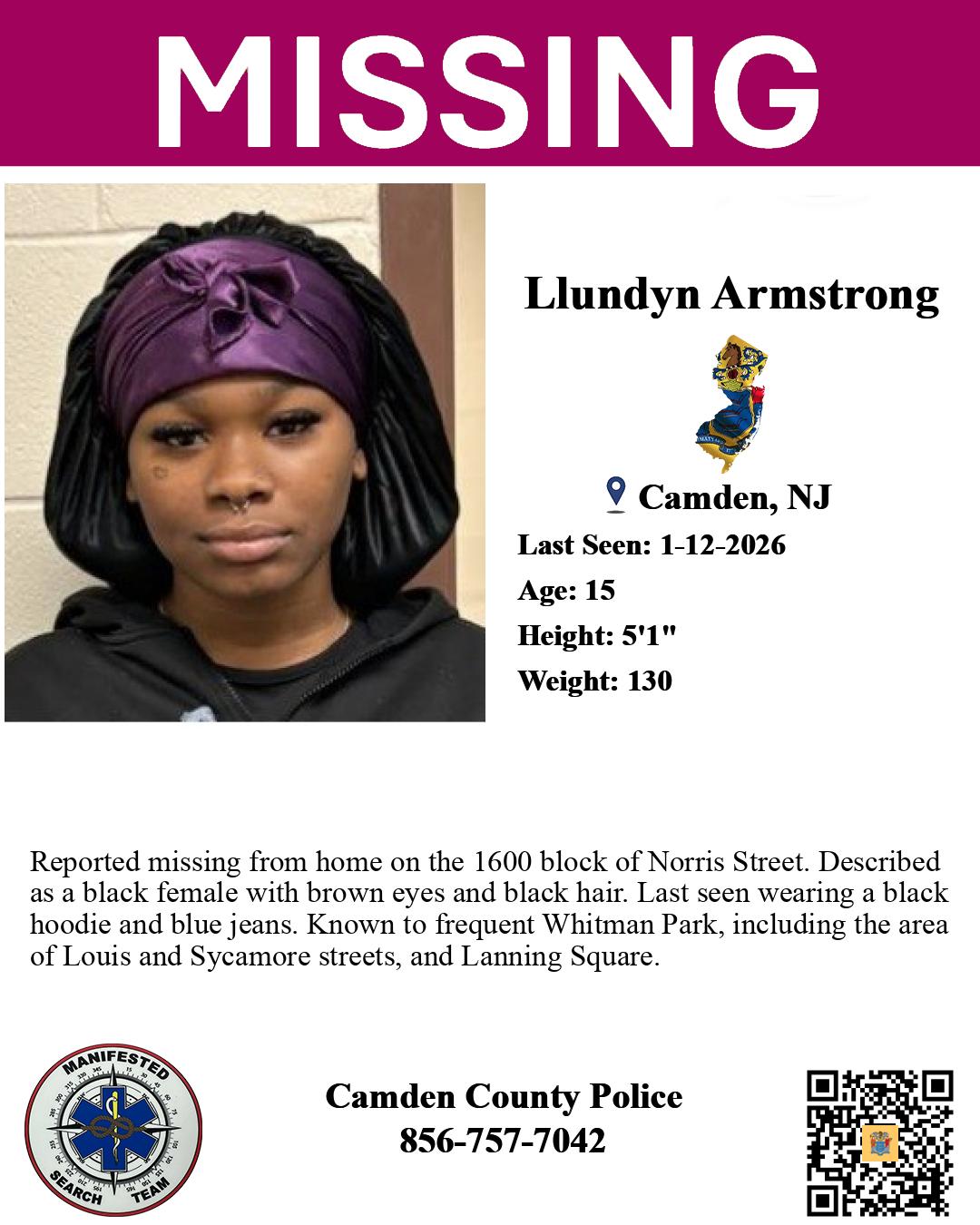 MISSING

Llundyn Armstrong

Camden, NJ

Last Seen: 1-12-2026

Age: 15

Height: 5'1"

Weight: 130

Reported missing from home on the 1600 block of Norris Street. Described as a black female with brown eyes and black hair. Last seen wearing a black hoodie and blue jeans. Known to frequent Whitman Park, including the area of Louis and Sycamore streets, and Lanning Square.

MANIFESTED SEARCH TEAM

Camden County Police
856-757-7042